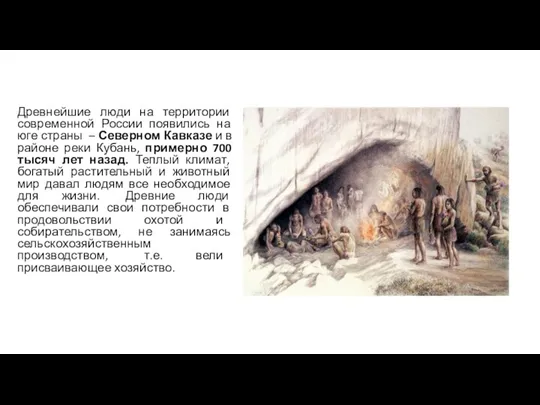 Древнейшие люди на территории современной России появились на юге страны – Северном Кавказе и в районе реки Кубань, примерно 700 тысяч лет назад. Теплый климат, богатый растительный и животный мир давал людям все необходимое для жизни. Древние люди обеспечивали свои потребности в продовольствии охотой и собирательством, не занимаясь сельскохозяйственным производством, т.е. вели присваивающее хозяйство.